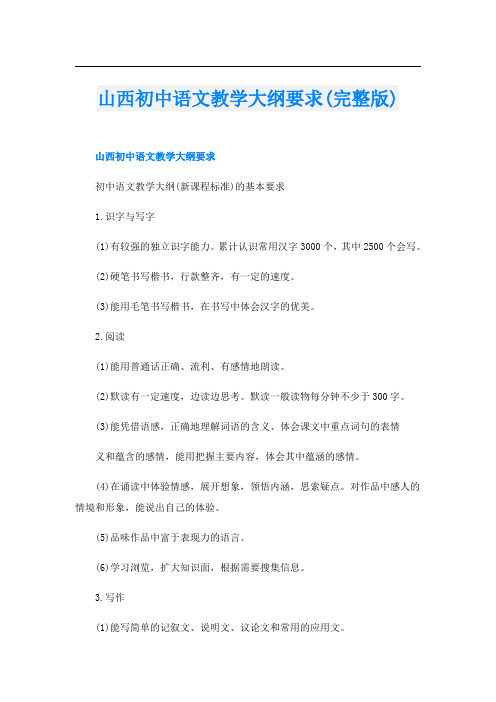 山西初中语文教学大纲要求(完整版)

山西初中语文教学大纲要求

初中语文教学大纲(新课程标准)的基本要求

1.识字与写字

(1)有较强的独立识字能力。累计认识常用汉字3000个，其中2500个会写。

(2)硬笔书写楷书，行款整齐，有一定的速度。

(3)能用毛笔书写楷书，在书写中体会汉字的优美。

2.阅读

(1)能用普通话正确、流利、有感情地朗读。

(2)默读有一定速度，边读边思考。默读一般读物每分钟不少于300字。

(3)能凭借语感，正确地理解词语的含义、体会课文中重点词句的表情

义和蕴含的感情，能用把握主要内容，体会其中蕴涵的感情。

(4)在诵读中体验情感，展开想象，领悟内涵，思索疑点。对作品中感人的情境和形象，能说出自己的体验。

(5)品味作品中富于表现力的语言。

(6)学习浏览，扩大知识面，根据需要搜集信息。

3.写作

(1)能写简单的记叙文、说明文、议论文和常用的应用文。